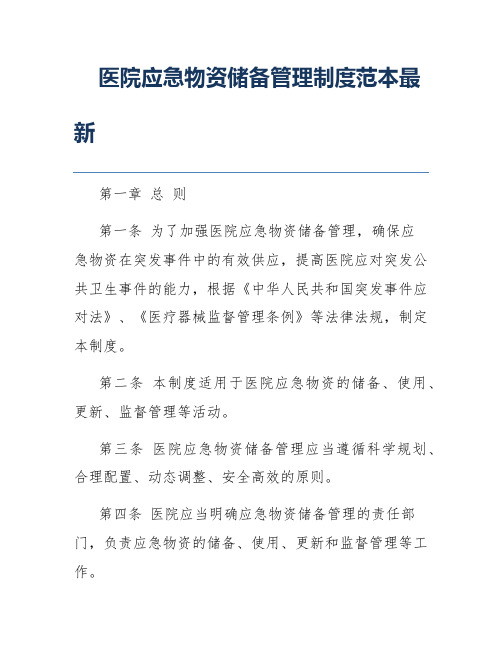 医院应急物资储备管理制度范本最新

第一章 总 则

第一条 为了加强医院应急物资储备管理，确保应急物资在突发事件中的有效供应，提高医院应对突发公共卫生事件的能力，根据《中华人民共和国突发事件应对法》、《医疗器械监督管理条例》等法律法规，制定本制度。

第二条 本制度适用于医院应急物资的储备、使用、更新、监督管理等活动。

第三条 医院应急物资储备管理应当遵循科学规划、合理配置、动态调整、安全高效的原则。

第四条 医院应当明确应急物资储备管理的责任部门，负责应急物资的储备、使用、更新和监督管理等工作。